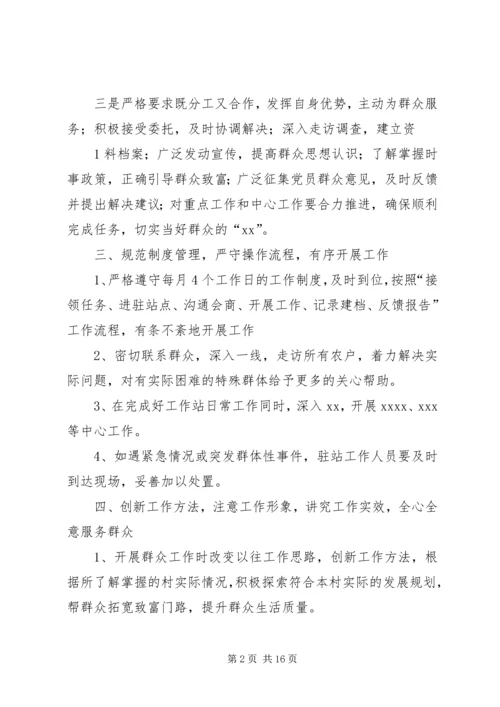 三是严格要求既分工又合作，发挥自身优势，主动为群众服务；积极接受委托，及时协调解决；深入走访调查，建立资

1料档案；广泛发动宣传，提高群众思想认识；了解掌握时事政策，正确引导群众致富；广泛征集党员群众意见，及时反馈并提出解决建议；对重点工作和中心工作要合力推进，确保顺利完成任务，切实当好群众的“xx”。

三、规范制度管理，严守操作流程，有序开展工作

1、严格遵守每月4个工作日的工作制度，及时到位，按照“接领任务、进驻站点、沟通会商、开展工作、记录建档、反馈报告”工作流程，有条不紊地开展工作

2、密切联系群众，深入一线，走访所有农户，着力解决实际问题，对有实际困难的特殊群体给予更多的关心帮助。

3、在完成好工作站日常工作同时，深入xx，开展xxxx、xxx等中心工作。

4、如遇紧急情况或突发群体性事件，驻站工作人员要及时到达现场，妥善加以处置。

四、创新工作方法，注意工作形象，讲究工作实效，全心全意服务群众

1、开展群众工作时改变以往工作思路，创新工作方法，根据所了解掌握的村实际情况，积极探索符合本村实际的发展规划，帮群众拓宽致富门路，提升群众生活质量。

第2页 共16页